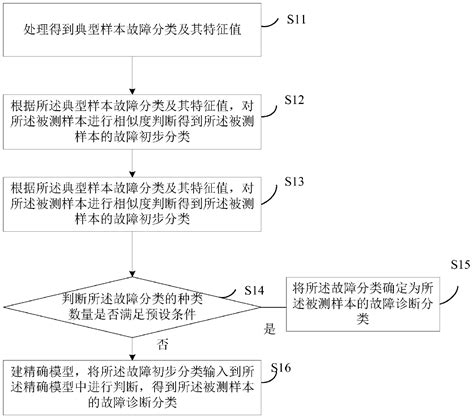 处理得到典型样本故障分类及其特征值

S11

根据所述典型样本故障分类及其特征值，对所述被测样本进行相似度判断得到所述被测样本的故障初步分类

S12

根据所述典型样本故障分类及其特征值，对所述被测样本进行相似度判断得到所述被测样本的故障初步分类

S13

判断所述故障分类的种类数量是否满足预设条件

S14

是

将所述故障分类确定为所述被测样本的故障诊断分类

S15

否

建精确模型，将所述故障初步分类输入到所述精确模型中进行判断，得到所述被测样本的故障诊断分类

S16